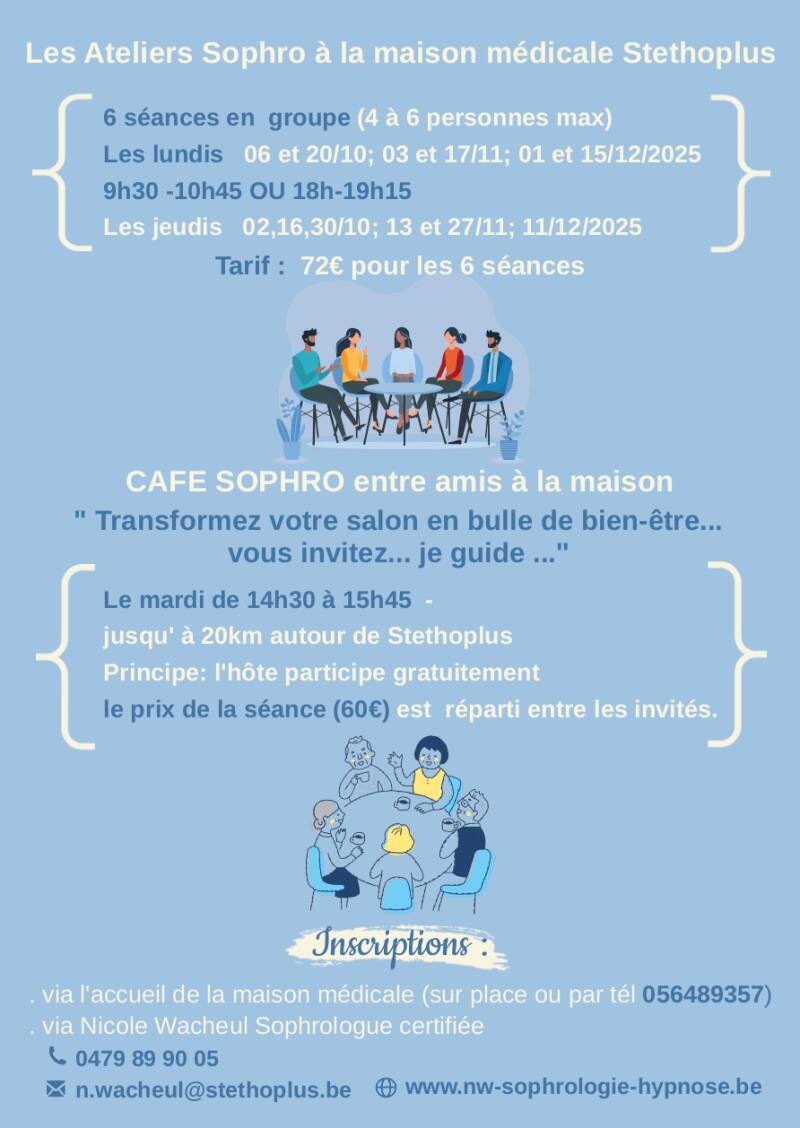 Les Ateliers Sophro à la maison médicale Stethoplus

6 séances en groupe (4 à 6 personnes max)
Les lundis 06 et 20/10; 03 et 17/11; 01 et 15/12/2025
9h30 -10h45 OU 18h-19h15
Les jeudis 02,16,30/10; 13 et 27/11; 11/12/2025

Tarif : 72€ pour les 6 séances

CAFE SOPHRO entre amis à la maison
" Transformez votre salon en bulle de bien-être... vous invitez... je guide ..."

Le mardi de 14h30 à 15h45 -
jusqu' à 20km autour de Stethoplus
Principe: l'hôte participe gratuitement
le prix de la séance (60€) est réparti entre les invités.

Inscriptions :

. via l'accueil de la maison médicale (sur place ou par tél 056489357)
. via Nicole Wacheul Sophrologue certifiée
0479 89 90 05
n.wacheul@stethoplus.be
www.nw-sophrologie-hypnose.be